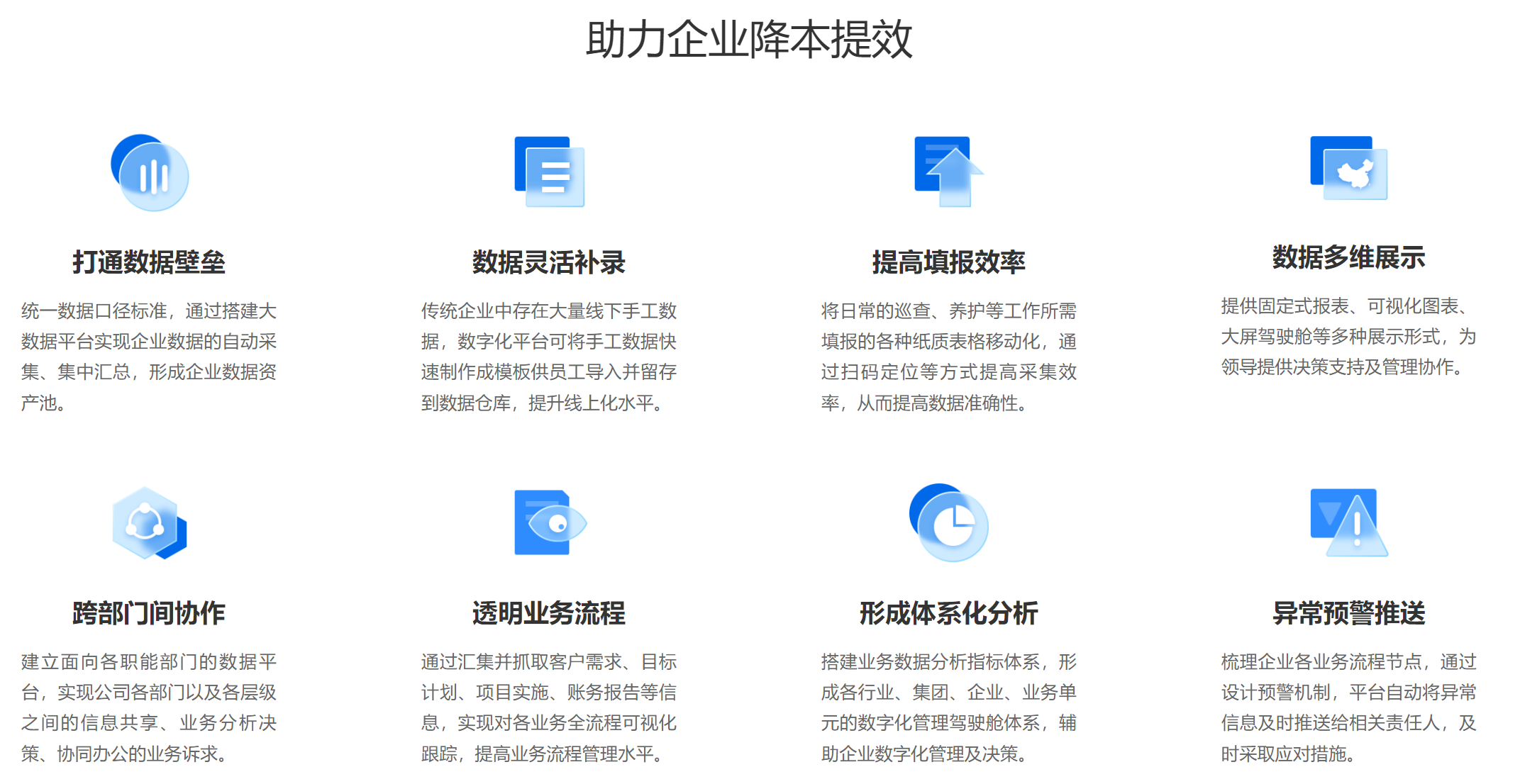 助力企业降本提效

打通数据壁垒

统一数据口径标准，通过搭建大数据平台实现企业数据的自动采集、集中汇总，形成企业数据资产池。

数据灵活补录

传统企业中存在大量线下手工数据，数字化平台可将手工数据快速制作成模板供员工导入并留存到数据仓库，提升线上化水平。

提高填报效率

将日常的巡查、养护等工作所需填报的各种纸质表格移动化，通过扫码定位等方式提高采集效率，从而提高数据准确性。

数据多维展示

提供固定式报表、可视化图表、大屏驾驶舱等多种展示形式，为领导提供决策支持及管理协作。

跨部门间协作

建立面向各职能部门的数据平台，实现公司各部门以及各层级之间的信息共享、业务分析决策、协同办公的业务诉求。

透明业务流程

通过汇集并抓取客户需求、目标计划、项目实施、账务报告等信息，实现对各业务全流程可视化跟踪，提高业务流程管理水平。

形成体系化分析

搭建业务数据分析指标体系，形成各行业、集团、企业、业务单元的数字化管理驾驶舱体系，辅助企业数字化管理及决策。

异常预警推送

梳理企业各业务流程节点，通过设计预警机制，平台自动将异常信息及时推送给相关责任人，及时采取应对措施。